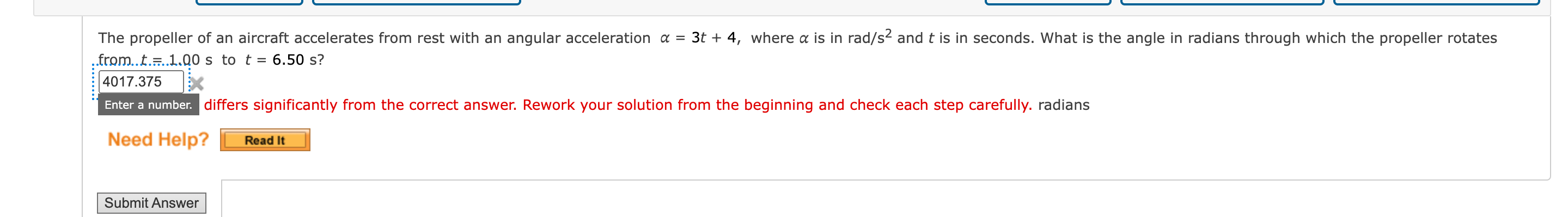 The propeller of an aircraft accelerates from rest with an angular acceleration $\alpha = 3t + 4$, where $\alpha$ is in rad/s$^2$ and $t$ is in seconds. What is the angle in radians through which the propeller rotates from $t = 1.00$ s to $t = 6.50$ s?

4017.375

Enter a number. differs significantly from the correct answer. Rework your solution from the beginning and check each step carefully. radians

Need Help? Read It

Submit Answer